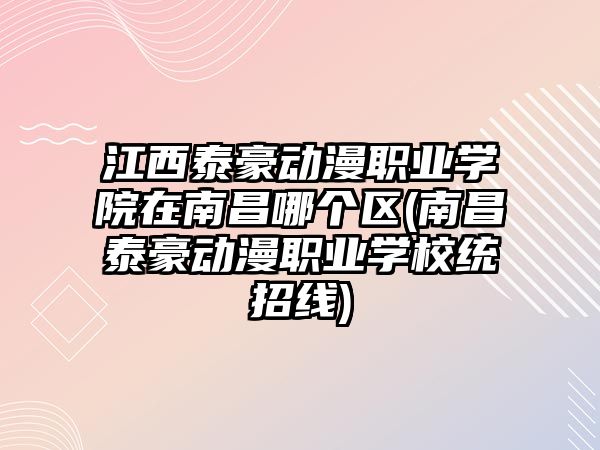 江西泰豪动漫职业学院在南昌哪个区(南昌泰豪动漫职业学校统招线)